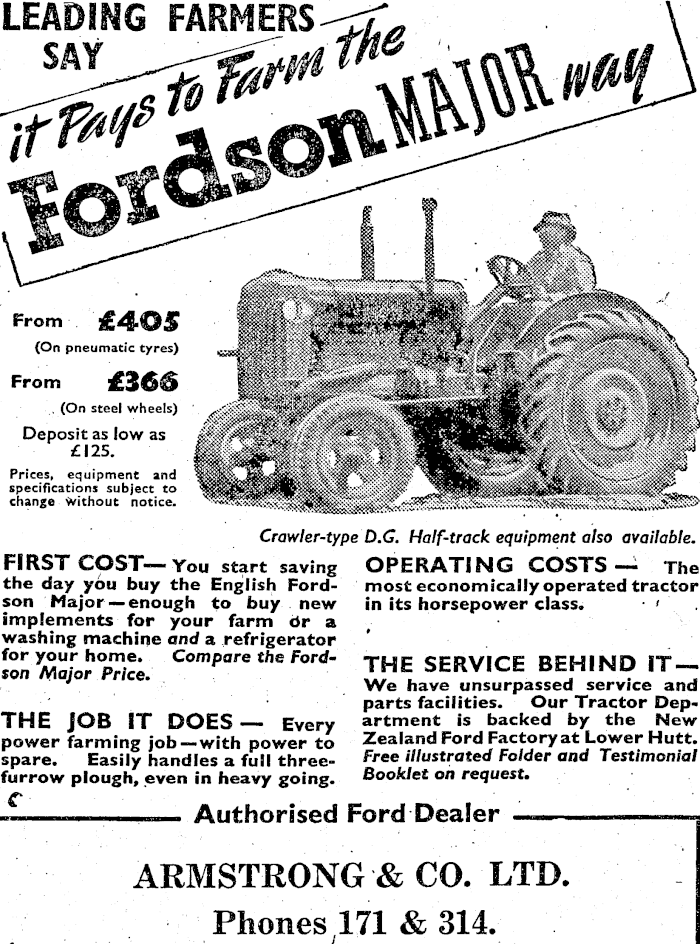 LEADING FARMERS
SAY

it Pays to Farm the

Fordson MAJOR way

From £405
(On pneumatic tyres)

From £366
(On steel wheels)

Deposit as low as £125.

Prices, equipment and specifications subject to change without notice.

Crawler-type D.G. Half-track equipment also available.

FIRST COST— You start saving the day you buy the English Fordson Major—enough to buy new implements for your farm or a washing machine and a refrigerator for your home. Compare the Fordson Major Price.

THE JOB IT DOES— Every power farming job—with power to spare. Easily handles a full three-furrow plough, even in heavy going.

OPERATING COSTS— The most economically operated tractor in its horsepower class.

THE SERVICE BEHIND IT— We have unsurpassed service and parts facilities. Our Tractor Department is backed by the New Zealand Ford Factory at Lower Hutt. Free illustrated Folder and Testimonial Booklet on request.

Authorised Ford Dealer

ARMSTRONG & CO. LTD.

Phones 171 & 314.